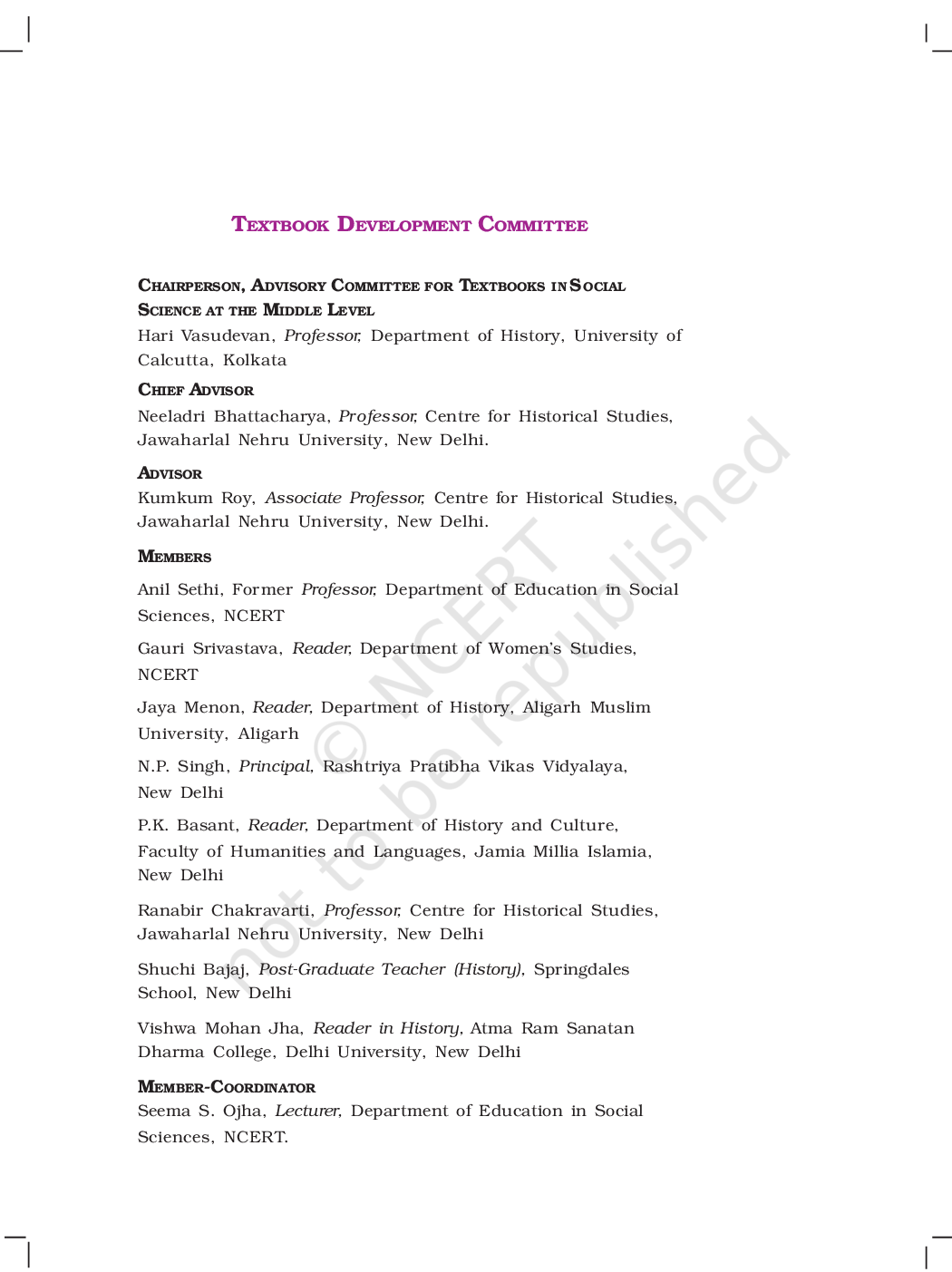 TEXTBOOK DEVELOPMENT COMMITTEE

CHAIRPERSON, ADVISORY COMMITTEE FOR TEXTBOOKS IN SOCIAL SCIENCE AT THE MIDDLE LEVEL
Hari Vasudevan, Professor, Department of History, University of Calcutta, Kolkata

CHIEF ADVISOR
Neeladri Bhattacharya, Professor, Centre for Historical Studies, Jawaharlal Nehru University, New Delhi.

ADVISOR
Kumkum Roy, Associate Professor, Centre for Historical Studies, Jawaharlal Nehru University, New Delhi.

MEMBERS
Anil Sethi, Former Professor, Department of Education in Social Sciences, NCERT

Gauri Srivastava, Reader, Department of Women's Studies, NCERT

Jaya Menon, Reader, Department of History, Aligarh Muslim University, Aligarh

N.P. Singh, Principal, Rashtriya Pratibha Vikas Vidyalaya, New Delhi

P.K. Basant, Reader, Department of History and Culture, Faculty of Humanities and Languages, Jamia Millia Islamia, New Delhi

Ranabir Chakravarti, Professor, Centre for Historical Studies, Jawaharlal Nehru University, New Delhi

Shuchi Bajaj, Post-Graduate Teacher (History), Springdales School, New Delhi

Vishwa Mohan Jha, Reader in History, Atma Ram Sanatan Dharma College, Delhi University, New Delhi

MEMBER-COORDINATOR
Seema S. Ojha, Lecturer, Department of Education in Social Sciences, NCERT.

© NCERT not to be republished